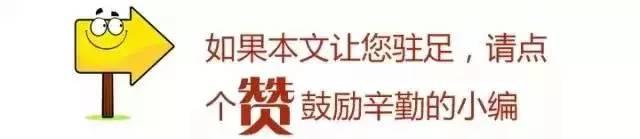 如果本文让您驻足，请点个赞鼓励辛勤的小编